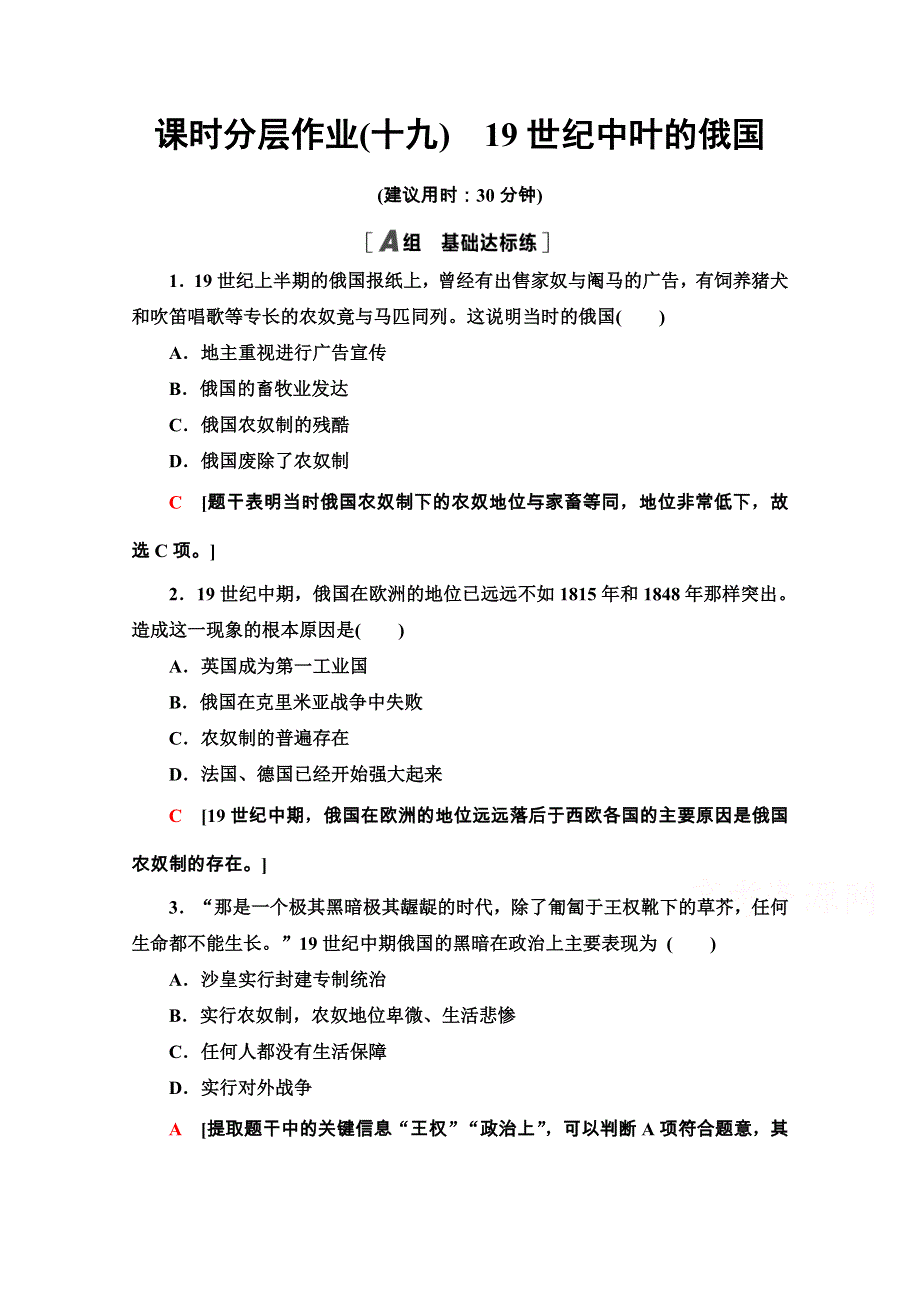 课时分层作业(十九)　19世纪中叶的俄国

(建议用时：30分钟)

[A组　基础达标练]

1．19世纪上半期的俄国报纸上，曾经有出售家奴与阉马的广告，有饲养猪犬和吹笛唱歌等专长的农奴竟与马匹同列。这说明当时的俄国(　　)

A．地主重视进行广告宣传

B．俄国的畜牧业发达

C．俄国农奴制的残酷

D．俄国废除了农奴制

C　[题干表明当时俄国农奴制下的农奴地位与家畜等同，地位非常低下，故选C项。]

2．19世纪中期，俄国在欧洲的地位已远远不如1815年和1848年那样突出。造成这一现象的根本原因是(　　)

A．英国成为第一工业国

B．俄国在克里米亚战争中失败

C．农奴制的普遍存在

D．法国、德国已经开始强大起来

C　[19世纪中期，俄国在欧洲的地位远远落后于西欧各国的主要原因是俄国农奴制的存在。]

3．“那是一个极其黑暗极其龌龊的时代，除了匍匐于王权靴下的草芥，任何生命都不能生长。”19世纪中期俄国的黑暗在政治上主要表现为 (　　)

A．沙皇实行封建专制统治

B．实行农奴制，农奴地位卑微、生活悲惨

C．任何人都没有生活保障

D．实行对外战争

A　[提取题干中的关键信息“王权”“政治上”，可以判断A项符合题意，其